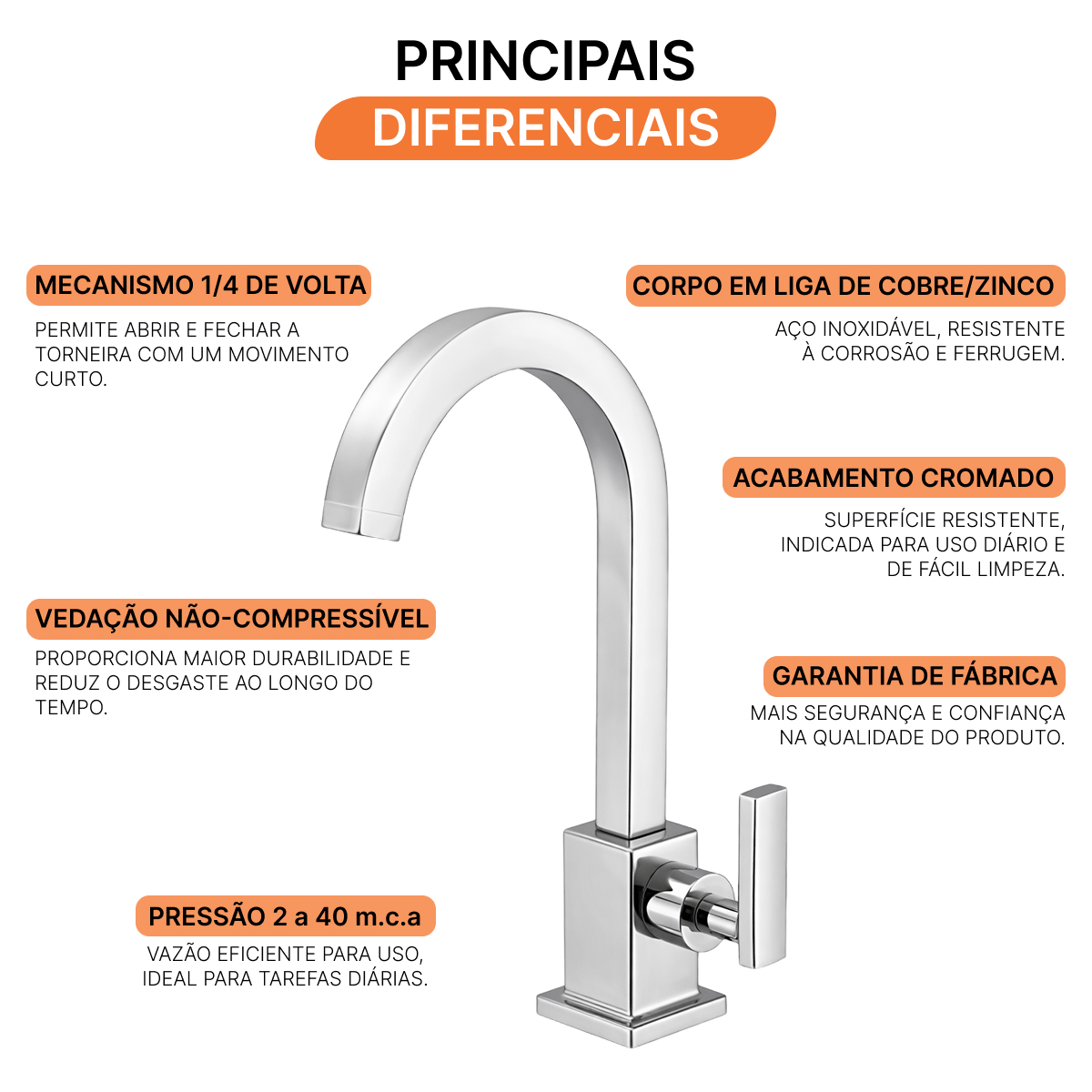 PRINCIPAIS
DIFERENCIAIS

MECANISMO 1/4 DE VOLTA

PERMITE ABRIR E FECHAR A TORNEIRA COM UM MOVIMENTO CURTO.

VEDAÇÃO NÃO-COMPRESSÍVEL

PROPORCIONA MAIOR DURABILIDADE E REDUZ O DESGASTE AO LONGO DO TEMPO.

PRESSÃO 2 a 40 m.c.a

VAZÃO EFICIENTE PARA USO, IDEAL PARA TAREFAS DIÁRIAS.

CORPO EM LIGA DE COBRE/ZINCO

AÇO INOXIDÁVEL, RESISTENTE À CORROSÃO E FERRUGEM.

ACABAMENTO CROMADO

SUPERFÍCIE RESISTENTE, INDICADA PARA USO DIÁRIO E DE FÁCIL LIMPEZA.

GARANTIA DE FÁBRICA

MAIS SEGURANÇA E CONFIANÇA NA QUALIDADE DO PRODUTO.